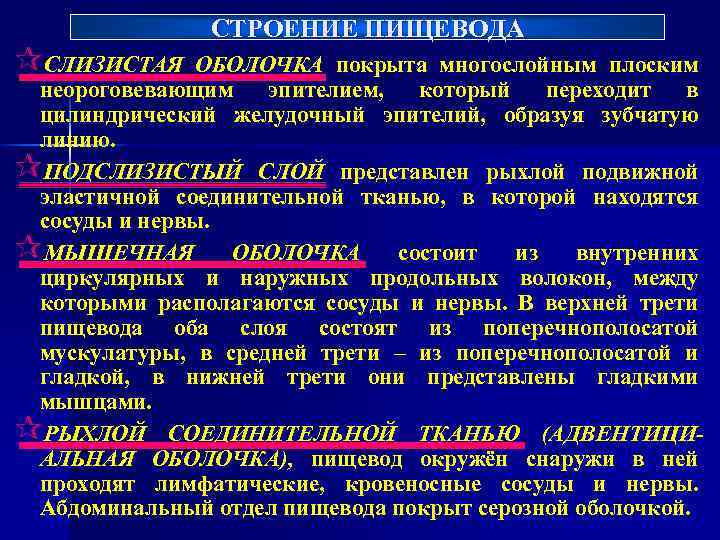 СТРОЕНИЕ ПИЩЕВОДА

СЛИЗИСТАЯ ОБОЛОЧКА покрыта многослойным плоским неороговевающим эпителием, который переходит в цилиндрический желудочный эпителий, образуя зубчатую линию.

ПОДСЛИЗИСТЫЙ СЛОЙ представлен рыхлой подвижной эластичной соединительной тканью, в которой находятся сосуды и нервы.

МЫШЕЧНАЯ ОБОЛОЧКА состоит из внутренних циркулярных и наружных продольных волокон, между которыми располагаются сосуды и нервы. В верхней трети пищевода оба слоя состоят из поперечнополосатой мускулатуры, в средней трети – из поперечнополосатой и гладкой, в нижней трети они представлены гладкими мышцами.

РЫХЛОЙ СОЕДИНИТЕЛЬНОЙ ТКАНЬЮ (АДВЕНТИЦИАЛЬНАЯ ОБОЛОЧКА), пищевод окружён снаружи в ней проходят лимфатические, кровеносные сосуды и нервы. Абдоминальный отдел пищевода покрыт серозной оболочкой.